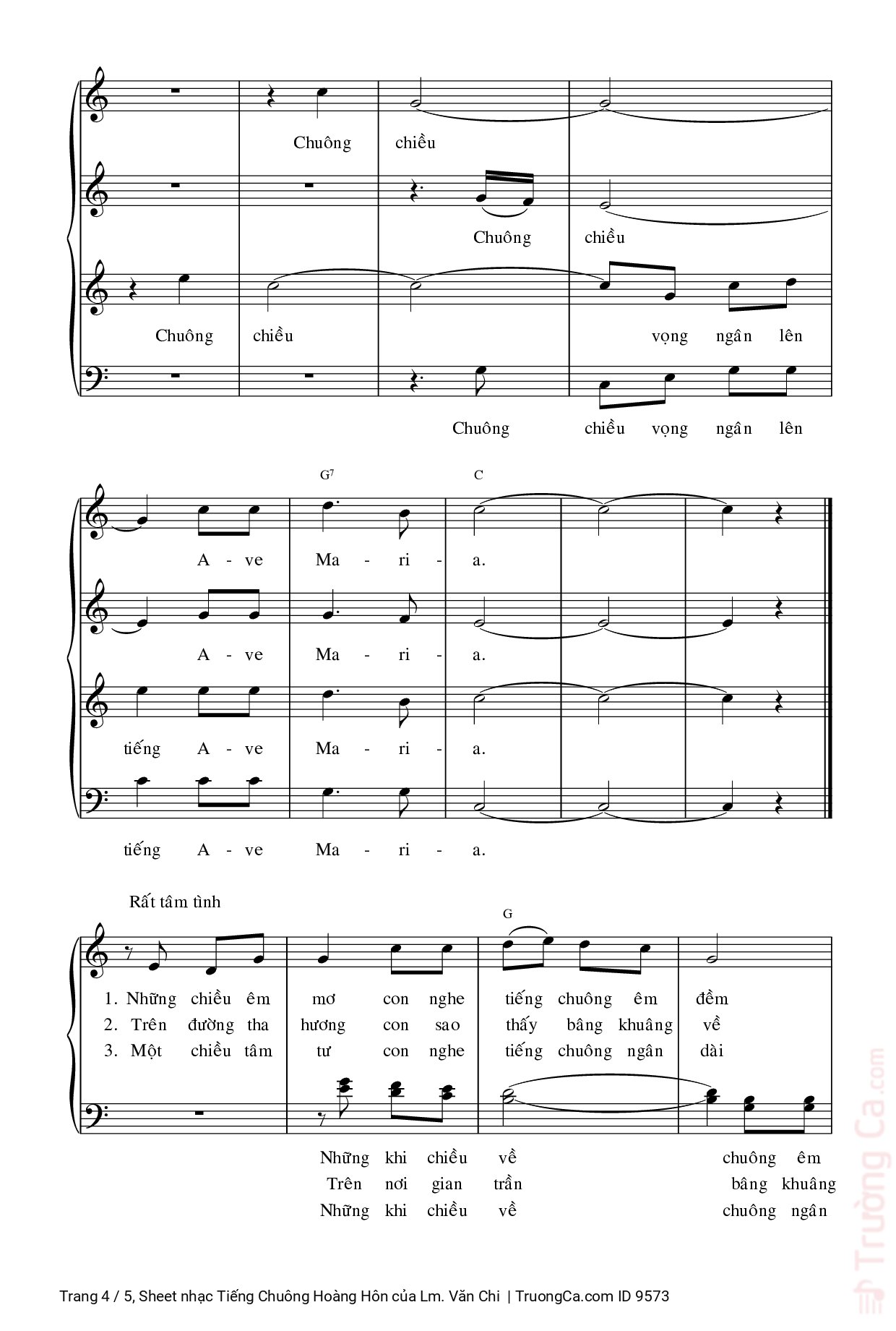 Chuông chiều

Chuông chiều

Chuông chiều vọng ngân lên

Chuông chiều vọng ngân lên

G7 C

A - ve Ma - ri - a.

A - ve Ma - ri - a.

tiếng A - ve Ma - ri - a.

tiếng A - ve Ma - ri - a.

Rất tâm tình

G

1. Những chiều êm mơ con nghe tiếng chuông êm đềm
2. Trên đường tha hương con sao thấy bâng khuâng về
3. Một chiều tâm tư con nghe tiếng chuông ngân dài

Những khi chiều về chuông êm
Trên nơi gian trần bâng khuâng
Những khi chiều về chuông ngân

Trường Ca.com

Trang 4 / 5, Sheet nhạc Tiếng Chuông Hoàng Hôn của Lm. Văn Chi | TruongCa.com ID 9573